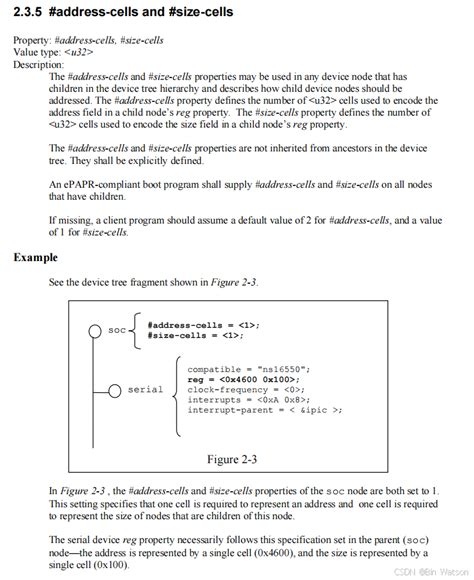 2.3.5 #address-cells and #size-cells

Property: #address-cells, #size-cells
Value type: <u32>
Description:

The #address-cells and #size-cells properties may be used in any device node that has children in the device tree hierarchy and describes how child device nodes should be addressed. The #address-cells property defines the number of <u32> cells used to encode the address field in a child node's reg property. The #size-cells property defines the number of <u32> cells used to encode the size field in a child node's reg property.

The #address-cells and #size-cells properties are not inherited from ancestors in the device tree. They shall be explicitly defined.

An ePAPR-compliant boot program shall supply #address-cells and #size-cells on all nodes that have children.

If missing, a client program should assume a default value of 2 for #address-cells, and a value of 1 for #size-cells.

Example

See the device tree fragment shown in Figure 2-3.

soc
#address-cells = <1>;
#size-cells = <1>;

serial
compatible = "ns16550";
reg = <0x4600 0x100>;
clock-frequency = <0>;
interrupts = <0xA 0x8>;
interrupt-parent = < &ipic >;

Figure 2-3

In Figure 2-3 , the #address-cells and #size-cells properties of the soc node are both set to 1. This setting specifies that one cell is required to represent an address and one cell is required to represent the size of nodes that are children of this node.

The serial device reg property necessarily follows this specification set in the parent (soc) node—the address is represented by a single cell (0x4600), and the size is represented by a single cell (0x100).

CSDN @Bin Watson